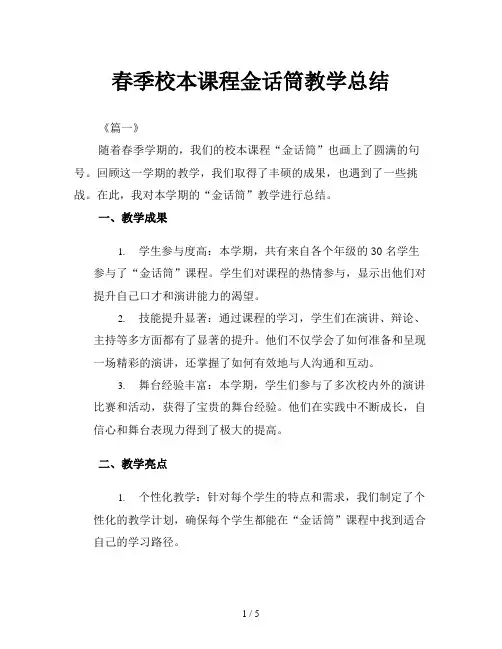 春季校本课程金话筒教学总结

《篇一》

随着春季学期的，我们的校本课程“金话筒”也画上了圆满的句号。回顾这一学期的教学，我们取得了丰硕的成果，也遇到了一些挑战。在此，我对本学期的“金话筒”教学进行总结。

一、教学成果

1. 学生参与度高：本学期，共有来自各个年级的 30 名学生参与了“金话筒”课程。学生们对课程的热情参与，显示出他们对提升自己口才和演讲能力的渴望。

2. 技能提升显著：通过课程的学习，学生们在演讲、辩论、主持等多方面都有了显著的提升。他们不仅学会了如何准备和呈现一场精彩的演讲，还掌握了如何有效地与人沟通和互动。

3. 舞台经验丰富：本学期，学生们参与了多次校内外的演讲比赛和活动，获得了宝贵的舞台经验。他们在实践中不断成长，自信心和舞台表现力得到了极大的提高。

二、教学亮点

1. 个性化教学：针对每个学生的特点和需求，我们制定了个性化的教学计划，确保每个学生都能在“金话筒”课程中找到适合自己的学习路径。

1 / 5